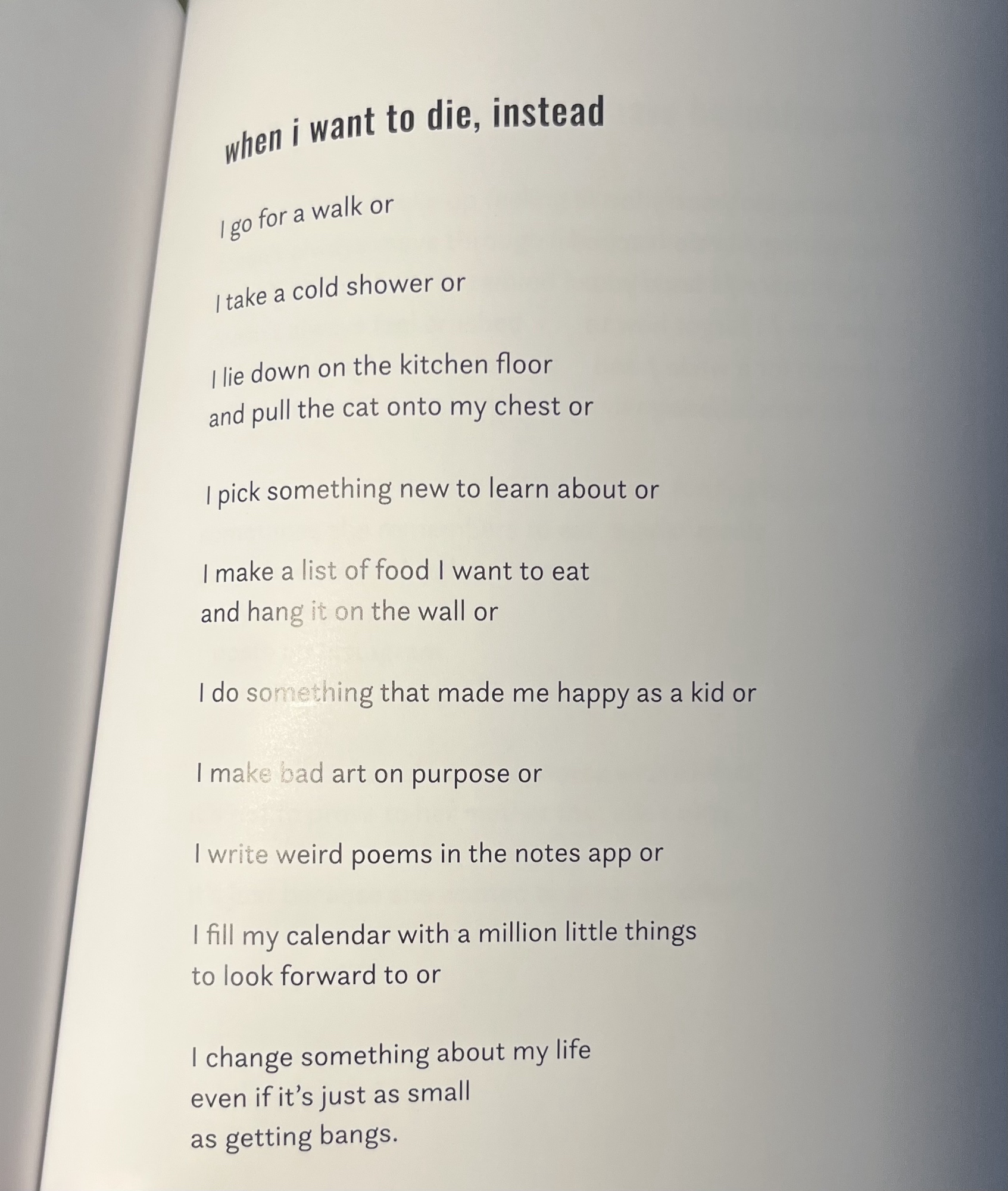 when i want to die, instead

I go for a walk or

I take a cold shower or

I lie down on the kitchen floor
and pull the cat onto my chest or

I pick something new to learn about or

I make a list of food I want to eat
and hang it on the wall or

I do something that made me happy as a kid or

I make bad art on purpose or

I write weird poems in the notes app or

I fill my calendar with a million little things
to look forward to or

I change something about my life
even if it's just as small
as getting bangs.